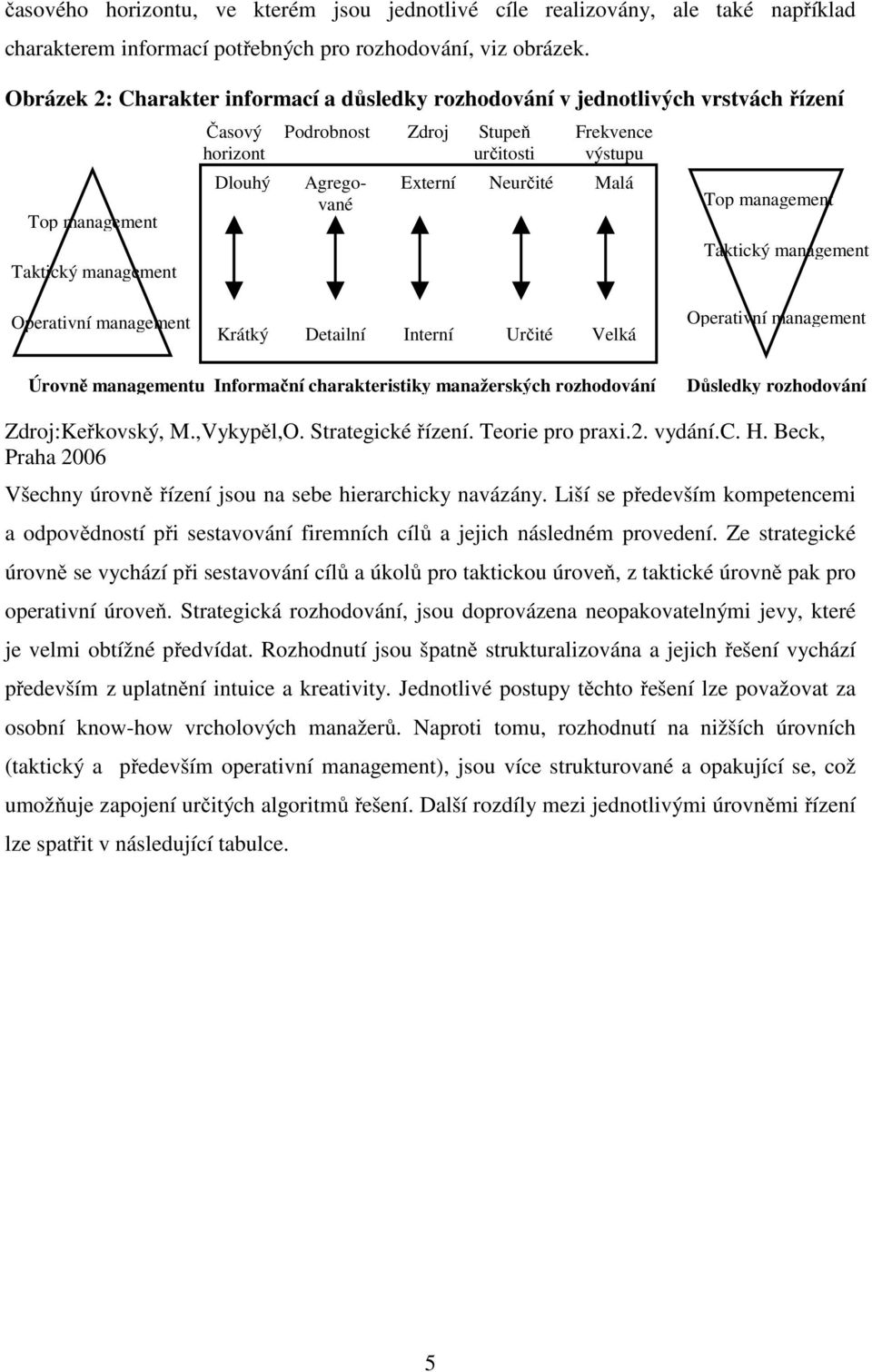 časového horizontu, ve kterém jsou jednotlivé cíle realizovány, ale také například charakterem informací potřebných pro rozhodování, viz obrázek.

Obrázek 2: Charakter informací a důsledky rozhodování v jednotlivých vrstvách řízení

Top management

Taktický management

Operativní management

Časový horizont

Podrobnost

Zdroj

Stupeň určitosti

Frekvence výstupu

Dlouhý

Agregované

Externí

Neurčité

Malá

Krátký

Detailní

Interní

Určité

Velká

Top management

Taktický management

Operativní management

Úrovně managementu Informační charakteristiky manažerských rozhodování Důsledky rozhodování

Zdroj:Keřkovský, M.,Vykypěl,O. Strategické řízení. Teorie pro praxi.2. vydání.C. H. Beck, Praha 2006

Všechny úrovně řízení jsou na sebe hierarchicky navázány. Liší se především kompetencemi a odpovědností při sestavování firemních cílů a jejich následném provedení. Ze strategické úrovně se vychází při sestavování cílů a úkolů pro taktickou úroveň, z taktické úrovně pak pro operativní úroveň. Strategická rozhodování, jsou doprovázena neopakovatelnými jevy, které je velmi obtížné předvídat. Rozhodnutí jsou špatně strukturalizována a jejich řešení vychází především z uplatnění intuice a kreativity. Jednotlivé postupy těchto řešení lze považovat za osobní know-how vrcholových manažerů. Naproti tomu, rozhodnutí na nižších úrovních (taktický a především operativní management), jsou více strukturované a opakující se, což umožňuje zapojení určitých algoritmů řešení. Další rozdíly mezi jednotlivými úrovněmi řízení lze spatřit v následující tabulce.

5